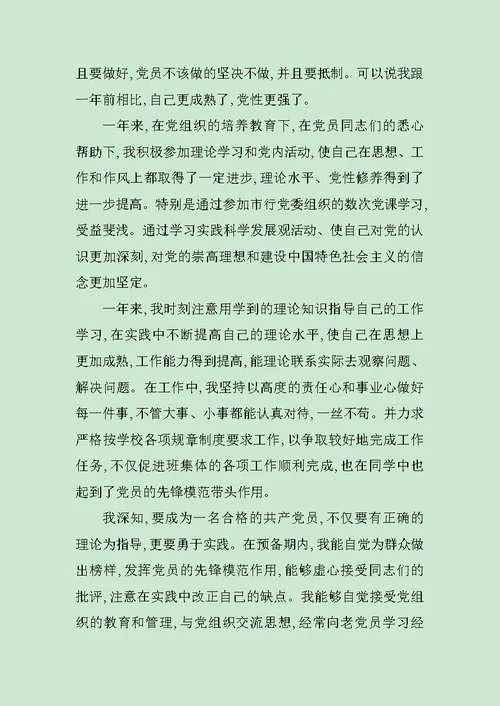 且要做好,党员不该做的坚决不做,并且要抵制。可以说我跟一年前相比,自己更成熟了,党性更强了。

一年来,在党组织的培养教育下,在党员同志们的悉心帮助下,我积极参加理论学习和党内活动,使自己在思想、工作和作风上都取得了一定进步,理论水平、党性修养得到了进一步提高。特别是通过参加市行党委组织的数次党课学习,受益斐浅。通过学习实践科学发展观活动、使自己对党的认识更加深刻,对党的崇高理想和建设中国特色社会主义的信念更加坚定。

一年来,我时刻注意用学到的理论知识指导自己的工作学习,在实践中不断提高自己的理论水平,使自己在思想上更加成熟,工作能力得到提高,能理论联系实际去观察问题、解决问题。在工作中,我坚持以高度的责任心和事业心做好每一件事,不管大事、小事都能认真对待,一丝不苟。并力求严格按学校各项规章制度要求工作,以争取较好地完成工作任务,不仅促进班集体的各项工作顺利完成,也在同学中也起到了党员的先锋模范带头作用。

我深知,要成为一名合格的共产党员,不仅要有正确的理论为指导,更要勇于实践。在预备期内,我能自觉为群众做出榜样,发挥党员的先锋模范作用,能够虚心接受同志们的批评,注意在实践中改正自己的缺点。我能够自觉接受党组织的教育和管理,与党组织交流思想,经常向老党员学习经